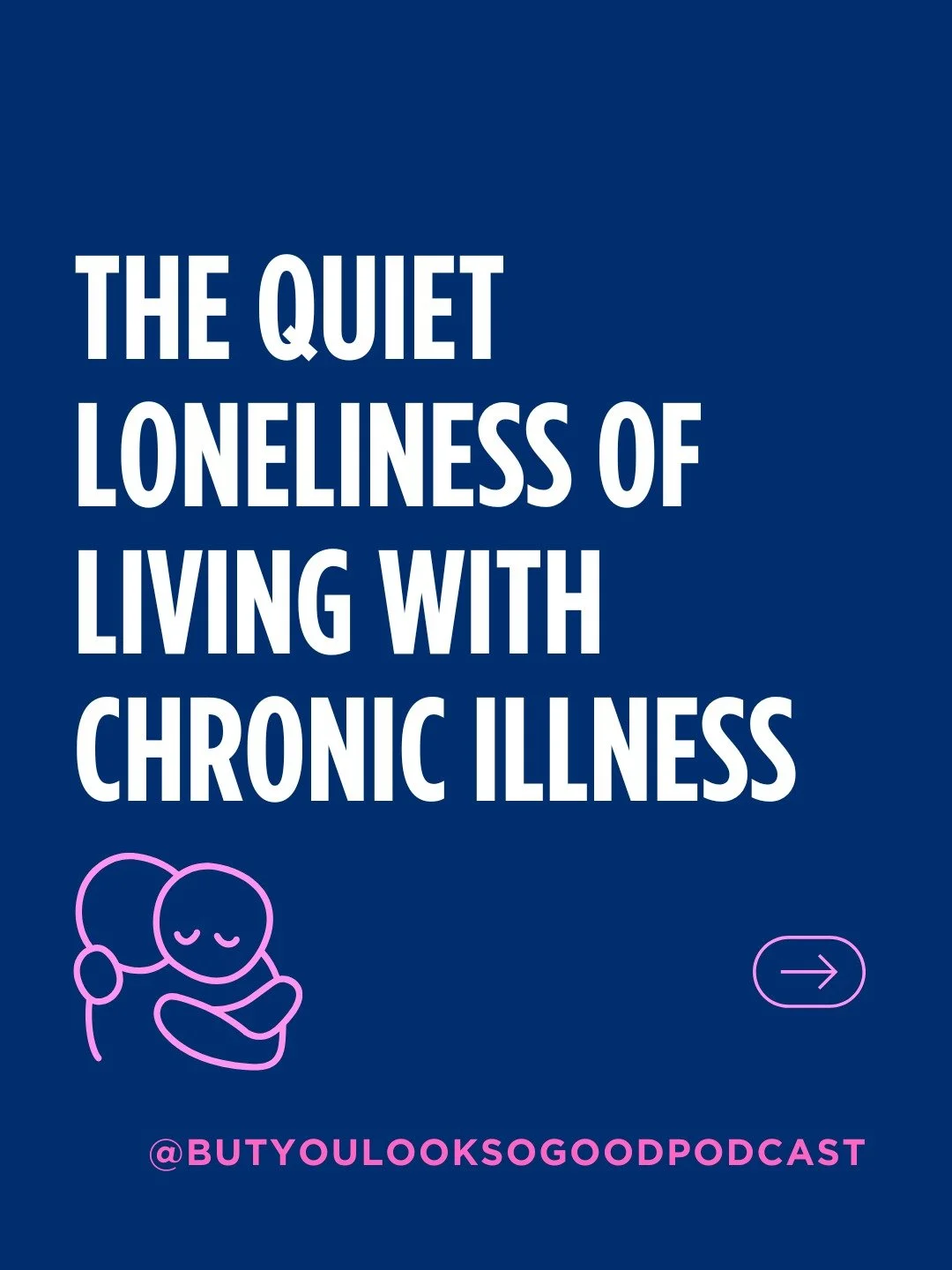 THE QUIET LONELINESS OF LIVING WITH CHRONIC ILLNESS

@BUTYOULOOKSOGOODPODCAST